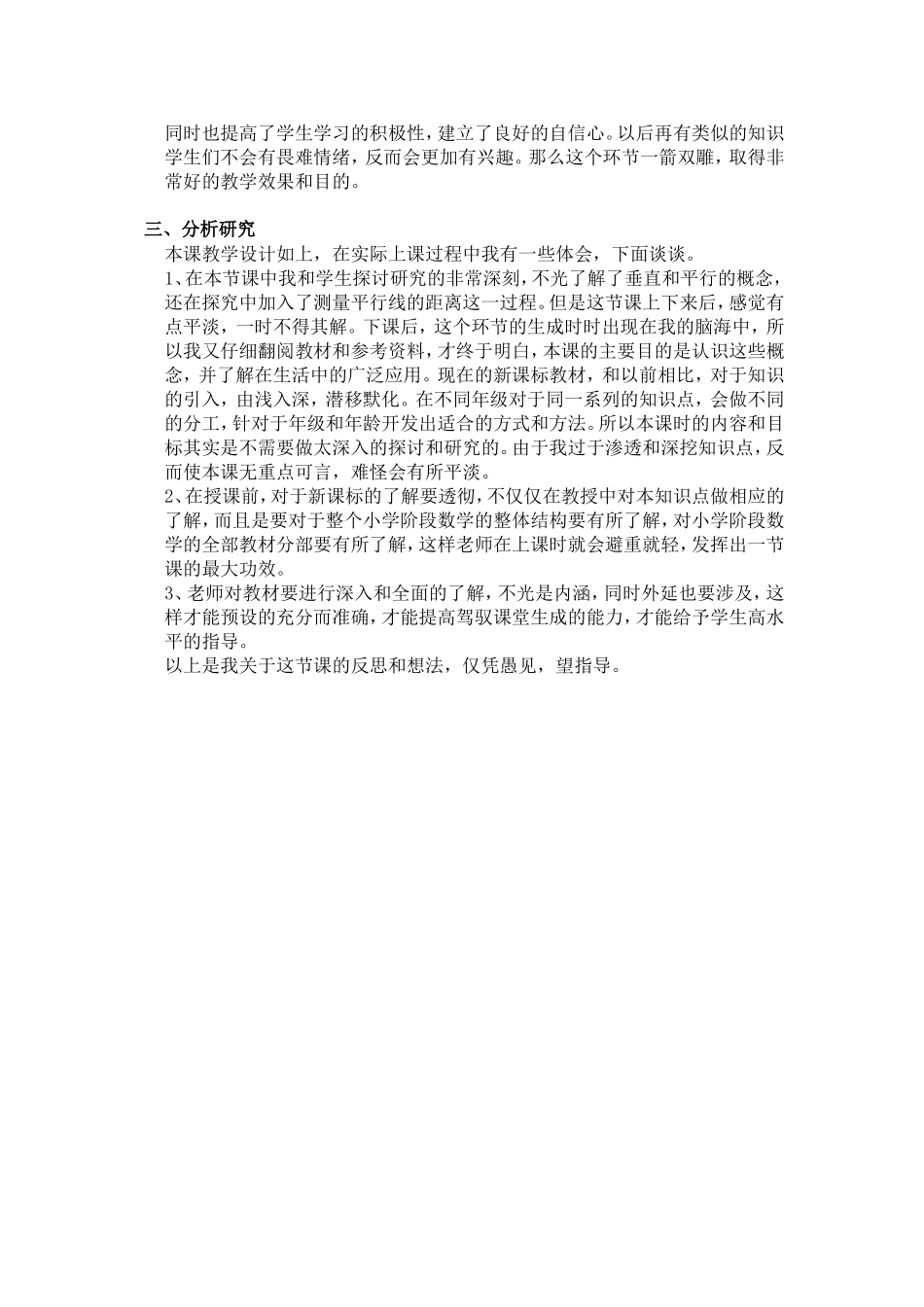 同时也提高了学生学习的积极性，建立了良好的自信心。以后再有类似的知识学生们不会有畏难情绪，反而会更加有兴趣。那么这个环节一箭双雕，取得非常好的教学效果和目的。

三、分析研究

本课教学设计如上，在实际上课过程中我有一些体会，下面谈谈。

1、在本节课中我和学生探讨研究的非常深刻，不光了解了垂直和平行的概念，还在探究中加入了测量平行线的距离这一过程。但是这节课上下来后，感觉有点平淡，一时不得其解。下课后，这个环节的生成时时出现在我的脑海中，所以我又仔细翻阅教材和参考资料，才终于明白，本课的主要目的是认识这些概念，并了解在生活中的广泛应用。现在的新课标教材，和以前相比，对于知识的引入，由浅入深，潜移默化。在不同年级对于同一系列的知识点，会做不同的分工，针对于年级和年龄开发出适合的方式和方法。所以本课时的内容和目标其实是不需要做太深入的探讨和研究的。由于我过于渗透和深挖知识点，反而使本课无重点可言，难怪会有所平淡。

2、在授课前，对于新课标的了解要透彻，不仅仅在教授中对本知识点做相应的了解，而且是要对于整个小学阶段数学的整体结构要有所了解，对小学阶段数学的全部教材分部要有所了解，这样老师在上课时就会避重就轻，发挥出一节课的最大功效。

3、老师对教材要进行深入和全面的了解，不光是内涵，同时外延也要涉及，这样才能预设的充分而准确，才能提高驾驭课堂生成的能力，才能给予学生高水平的指导。

以上是我关于这节课的反思和想法，仅凭愚见，望指导。